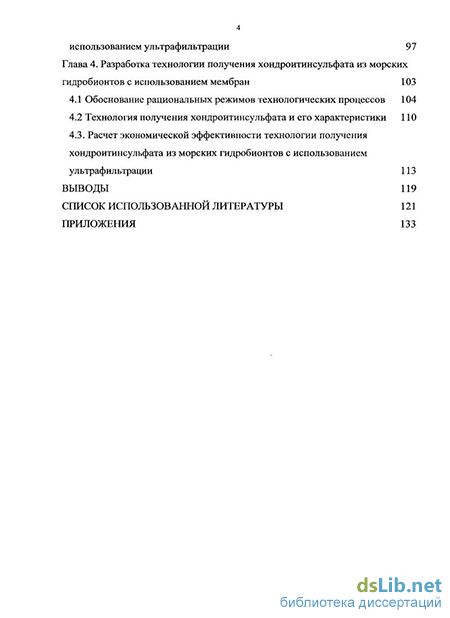 4

использованием ультрафильтрации 97

Глава 4. Разработка технологии получения хондроитинсульфата из морских гидробионтов с использованием мембран 103

4.1 Обоснование рациональных режимов технологических процессов 104

4.2 Технология получения хондроитинсульфата и его характеристики 110

4.3. Расчет экономической эффективности технологии получения хондроитинсульфата из морских гидробионтов с использованием ультрафильтрации 113

ВЫВОДЫ 119

СПИСОК ИСПОЛЬЗОВАННОЙ ЛИТЕРАТУРЫ 121

ПРИЛОЖЕНИЯ 133

dsLib.net
библиотека диссертаций